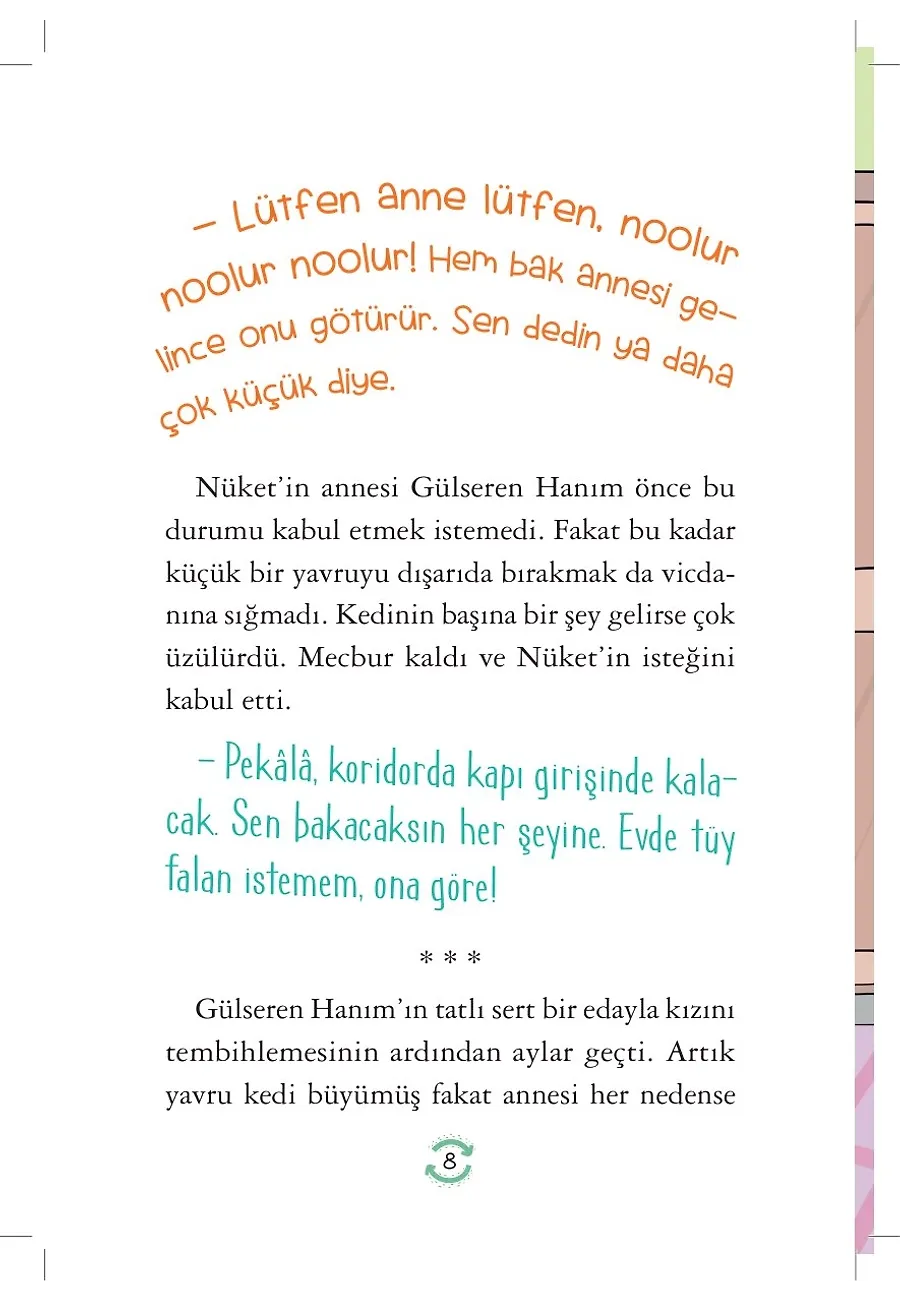 – Lütfen anne lütfen, noolur noolur noolur! Hem bak annesi gelince onu götürür. Sen dedin ya daha çok küçük diye.

Nüket'in annesi Gülseren Hanım önce bu durumu kabul etmek istemedi. Fakat bu kadar küçük bir yavruyu dışarıda bırakmak da vicdanına sığmadı. Kedinin başına bir şey gelirse çok üzülürdü. Mecbur kaldı ve Nüket'in isteğini kabul etti.

– Pekâlâ, koridorda kapı girişinde kalacak. Sen bakacaksın her şeyine. Evde tüy falan istemem, ona göre!

* * *

Gülseren Hanım'ın tatlı sert bir edayla kızını tembihlemesinin ardından aylar geçti. Artık yavru kedi büyümüş fakat annesi her nedense

8